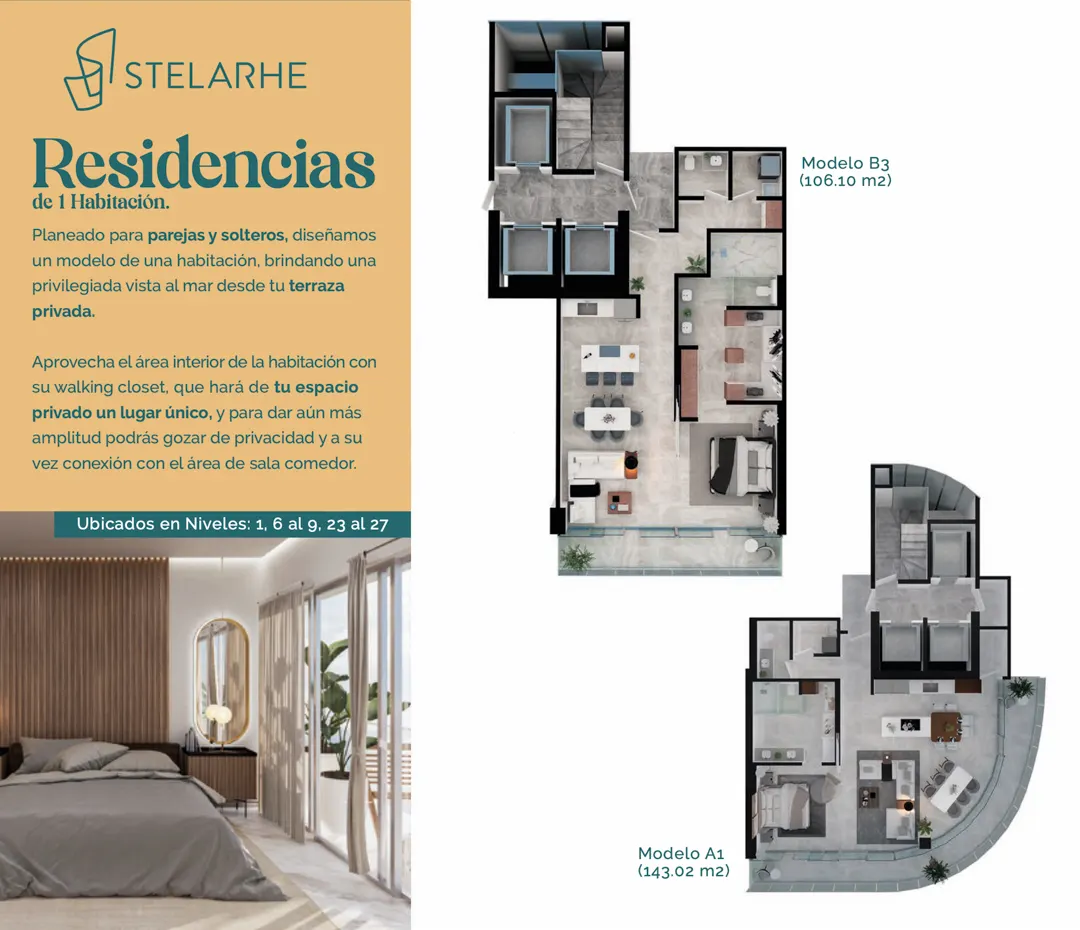 STELARHE

Residencias
de 1 Habitación.

Planeado para parejas y solteros, diseñamos un modelo de una habitación, brindando una privilegiada vista al mar desde tu terraza privada.

Aprovecha el área interior de la habitación con su walking closet, que hará de tu espacio privado un lugar único, y para dar aún más amplitud podrás gozar de privacidad y a su vez conexión con el área de sala comedor.

Ubicados en Niveles: 1, 6 al 9, 23 al 27

Modelo B3
(106.10 m2)

Modelo A1
(143.02 m2)